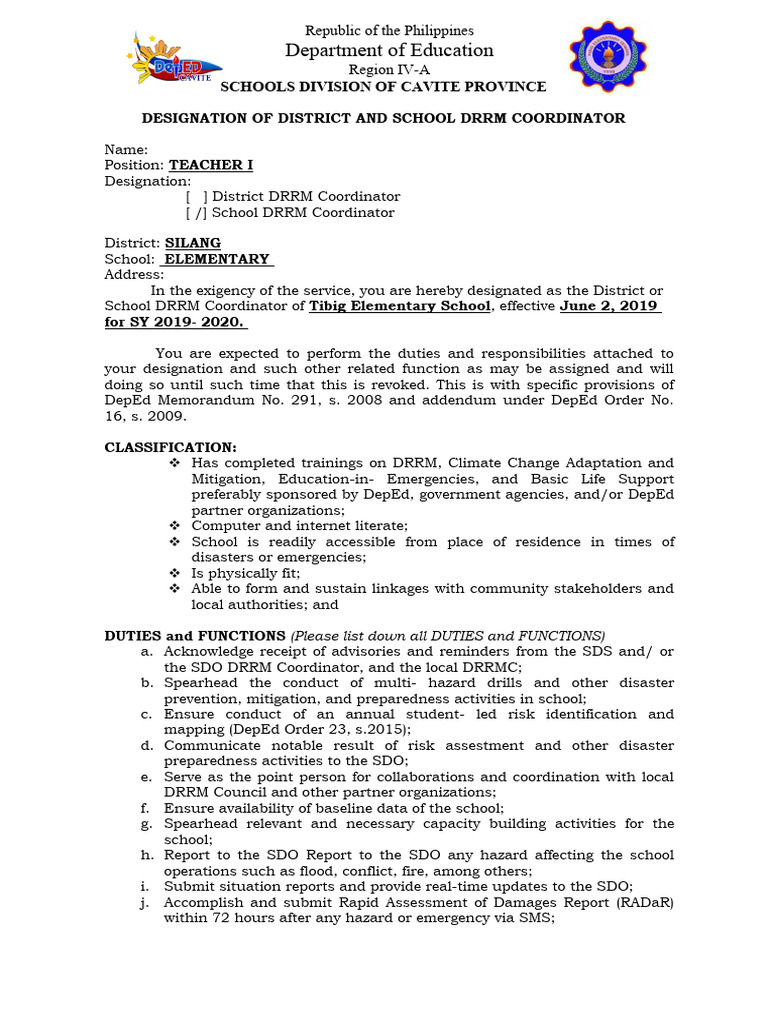 DepEd CAVITE

Republic of the Philippines
Department of Education
Region IV-A
SCHOOLS DIVISION OF CAVITE PROVINCE

DESIGNATION OF DISTRICT AND SCHOOL DRRM COORDINATOR

Name:
Position: TEACHER I
Designation:
[ ] District DRRM Coordinator
[ /] School DRRM Coordinator

District: SILANG
School: ELEMENTARY
Address:
In the exigency of the service, you are hereby designated as the District or School DRRM Coordinator of Tibig Elementary School, effective June 2, 2019 for SY 2019- 2020.

You are expected to perform the duties and responsibilities attached to your designation and such other related function as may be assigned and will doing so until such time that this is revoked. This is with specific provisions of DepEd Memorandum No. 291, s. 2008 and addendum under DepEd Order No. 16, s. 2009.

CLASSIFICATION:
❖ Has completed trainings on DRRM, Climate Change Adaptation and Mitigation, Education-in- Emergencies, and Basic Life Support preferably sponsored by DepEd, government agencies, and/or DepEd partner organizations;
❖ Computer and internet literate;
❖ School is readily accessible from place of residence in times of disasters or emergencies;
❖ Is physically fit;
❖ Able to form and sustain linkages with community stakeholders and local authorities; and

DUTIES and FUNCTIONS (Please list down all DUTIES and FUNCTIONS)
a. Acknowledge receipt of advisories and reminders from the SDS and/ or the SDO DRRM Coordinator, and the local DRRMC;
b. Spearhead the conduct of multi- hazard drills and other disaster prevention, mitigation, and preparedness activities in school;
c. Ensure conduct of an annual student- led risk identification and mapping (DepEd Order 23, s.2015);
d. Communicate notable result of risk assestment and other disaster preparedness activities to the SDO;
e. Serve as the point person for collaborations and coordination with local DRRM Council and other partner organizations;
f. Ensure availability of baseline data of the school;
g. Spearhead relevant and necessary capacity building activities for the school;
h. Report to the SDO Report to the SDO any hazard affecting the school operations such as flood, conflict, fire, among others;
i. Submit situation reports and provide real-time updates to the SDO;
j. Accomplish and submit Rapid Assessment of Damages Report (RADaR) within 72 hours after any hazard or emergency via SMS;